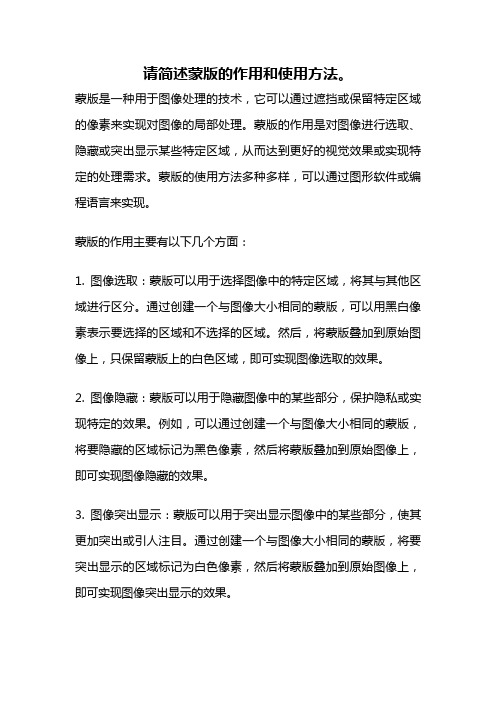 请简述蒙版的作用和使用方法。

蒙版是一种用于图像处理的技术，它可以通过遮挡或保留特定区域的像素来实现对图像的局部处理。蒙版的作用是对图像进行选取、隐藏或突出显示某些特定区域，从而达到更好的视觉效果或实现特定的处理需求。蒙版的使用方法多种多样，可以通过图形软件或编程语言来实现。

蒙版的作用主要有以下几个方面：

1. 图像选取：蒙版可以用于选择图像中的特定区域，将其与其他区域进行区分。通过创建一个与图像大小相同的蒙版，可以用黑白像素表示要选择的区域和不选择的区域。然后，将蒙版叠加到原始图像上，只保留蒙版上的白色区域，即可实现图像选取的效果。

2. 图像隐藏：蒙版可以用于隐藏图像中的某些部分，保护隐私或实现特定的效果。例如，可以通过创建一个与图像大小相同的蒙版，将要隐藏的区域标记为黑色像素，然后将蒙版叠加到原始图像上，即可实现图像隐藏的效果。

3. 图像突出显示：蒙版可以用于突出显示图像中的某些部分，使其更加突出或引人注目。通过创建一个与图像大小相同的蒙版，将要突出显示的区域标记为白色像素，然后将蒙版叠加到原始图像上，即可实现图像突出显示的效果。